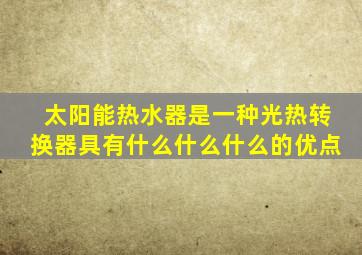 太阳能热水器是一种光热转换器具有什么什么什么的优点